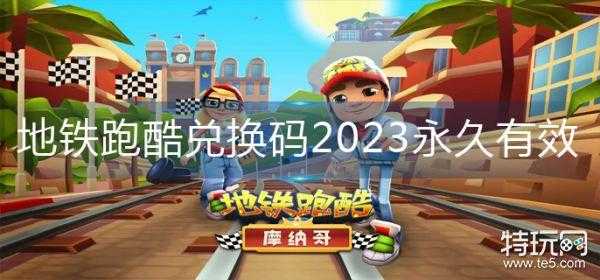 地铁跑酷兑换码2023永久有效

地铁跑酷

摩纳哥

特玩网
www.te5.com